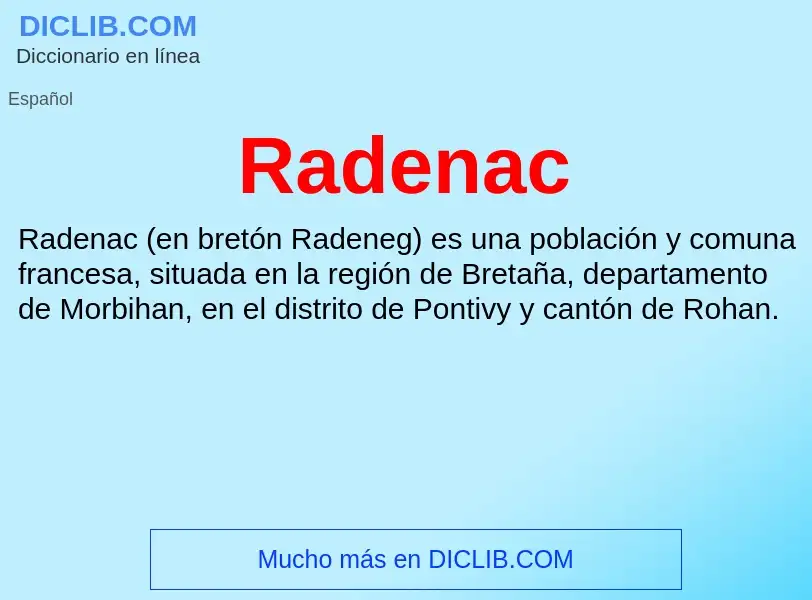 DICLIB.COM
Diccionario en línea

Español

Radenac

Radenac (en bretón Radeneg) es una población y comuna francesa, situada en la región de Bretaña, departamento de Morbihan, en el distrito de Pontivy y cantón de Rohan.

Mucho más en DICLIB.COM